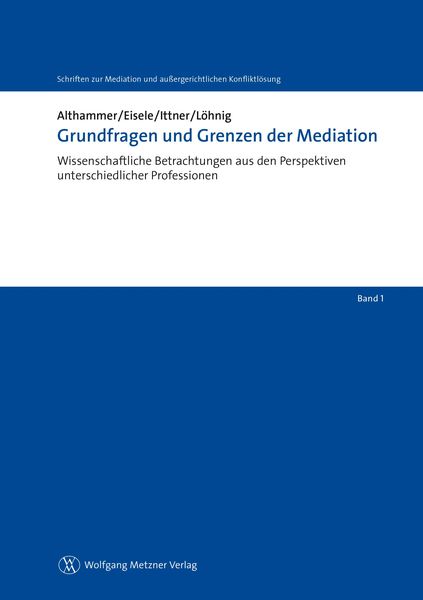 Schriften zur Mediation und außergerichtlichen Konfliktlösung

Althammer/Eisele/Ittner/Löhnig

Grundfragen und Grenzen der Mediation

Wissenschaftliche Betrachtungen aus den Perspektiven unterschiedlicher Professionen

Band 1

Wolfgang Metzner Verlag